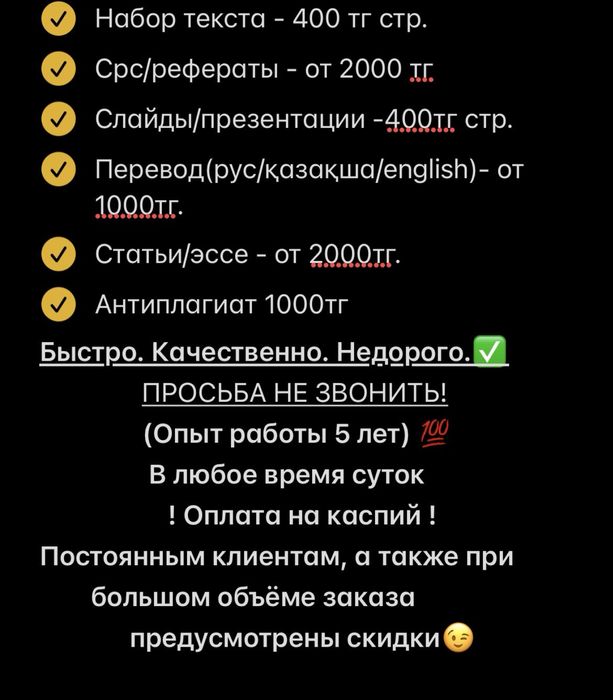 Набор текста - 400 тг стр.

Срс/рефераты - от 2000 тг

Слайды/презентации -400тг стр.

Перевод(рус/қазақша/english)- от 1000тг.

Статьи/эссе - от 2000тг.

Антиплагиат 1000тг

Быстро. Качественно. Недорого.✅

ПРОСЬБА НЕ ЗВОНИТЬ!

(Опыт работы 5 лет) 💯

В любое время суток

! Оплата на каспий !

Постоянным клиентам, а также при большом объёме заказа предусмотрены скидки😉